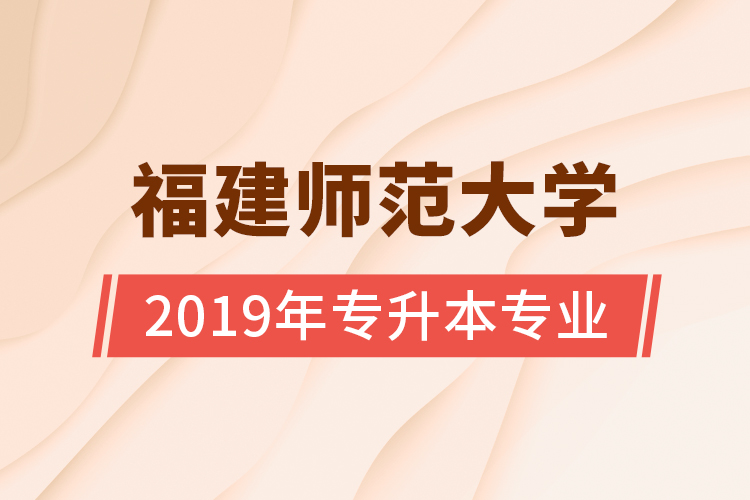 福建师范大学

2019年专升本专业